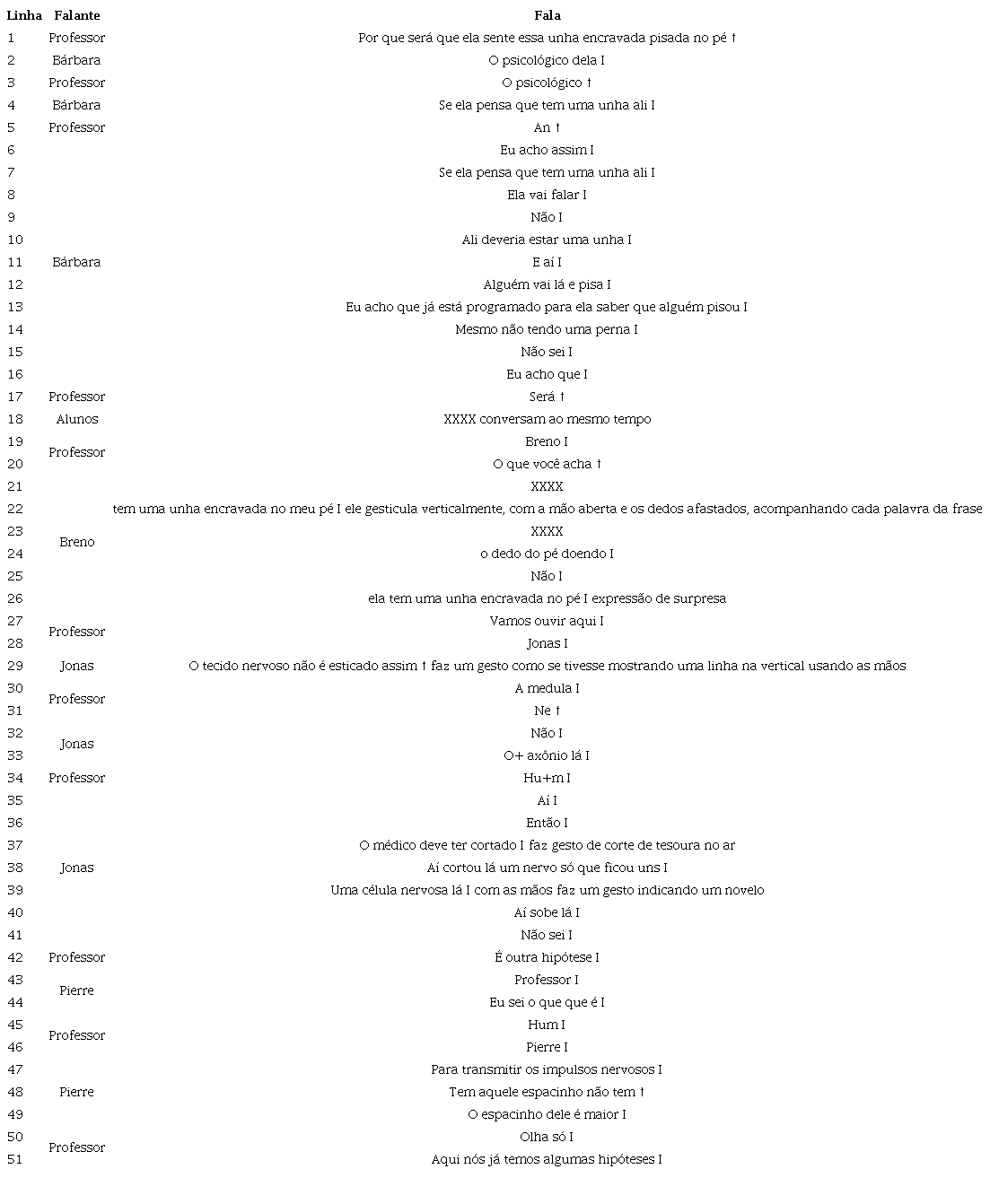 | Linha | Falante | Fala |
|---|---|---|
| 1 | Professor | Por que será que ela sente essa unha encravada pisada no pé ↑ |
| 2 | Bárbara | O psicológico dela I |
| 3 | Professor | O psicológico ↑ |
| 4 | Bárbara | Se ela pensa que tem uma unha ali I |
| 5 | Professor | An ↑ |
| 6 | Bárbara | Eu acho assim I |
| 7 | | Se ela pensa que tem uma unha ali I |
| 8 | | Ela vai falar I |
| 9 | | Não I |
| 10 | | Ali deveria estar uma unha I |
| 11 | | E aí I |
| 12 | | Alguém vai lá e pisa I |
| 13 | | Eu acho que já está programado para ela saber que alguém pisou I |
| 14 | | Mesmo não tendo uma perna I |
| 15 | | Não sei I |
| 16 | | Eu acho que I |
| 17 | Professor | Será ↑ |
| 18 | Alunos | XXXX conversam ao mesmo tempo |
| 19 | Professor | Breno I |
| 20 | | O que você acha ↑ |
| 21 | Breno | XXXX |
| 22 | | tem uma unha encravada no meu pé I ele gesticula verticalmente, com a mão aberta e os dedos afastados, acompanhando cada palavra da frase |
| 23 | | XXXX |
| 24 | | o dedo do pé doendo I |
| 25 | | Não I |
| 26 | | ela tem uma unha encravada no pé I expressão de surpresa |
| 27 | Professor | Vamos ouvir aqui I |
| 28 | | Jonas I |
| 29 | Jonas | O tecido nervoso não é esticado assim ↑ faz um gesto como se tivesse mostrando uma linha na vertical usando as mãos |
| 30 | Professor | A medula I |
| 31 | | Ne ↑ |
| 32 | Jonas | Não I |
| 33 | | O+ axônio lá I |
| 34 | Professor | Hu+m I |
| 35 | Jonas | Aí I |
| 36 | | Então I |
| 37 | | O médico deve ter cortado I faz gesto de corte de tesoura no ar |
| 38 | | Aí cortou lá um nervo só que ficou uns I |
| 39 | | Uma célula nervosa lá I com as mãos faz um gesto indicando um novelo |
| 40 | | Aí sobe lá I |
| 41 | | Não sei I |
| 42 | Professor | É outra hipótese I |
| 43 | Pierre | Professor I |
| 44 | | Eu sei o que que é I |
| 45 | Professor | Hum I |
| 46 | | Pierre I |
| 47 | Pierre | Para transmitir os impulsos nervosos I |
| 48 | | Tem aquele espacinho não tem ↑ |
| 49 | | O espacinho dele é maior I |
| 50 | Professor | Olha só I |
| 51 | | Aqui nós já temos algumas hipóteses I |